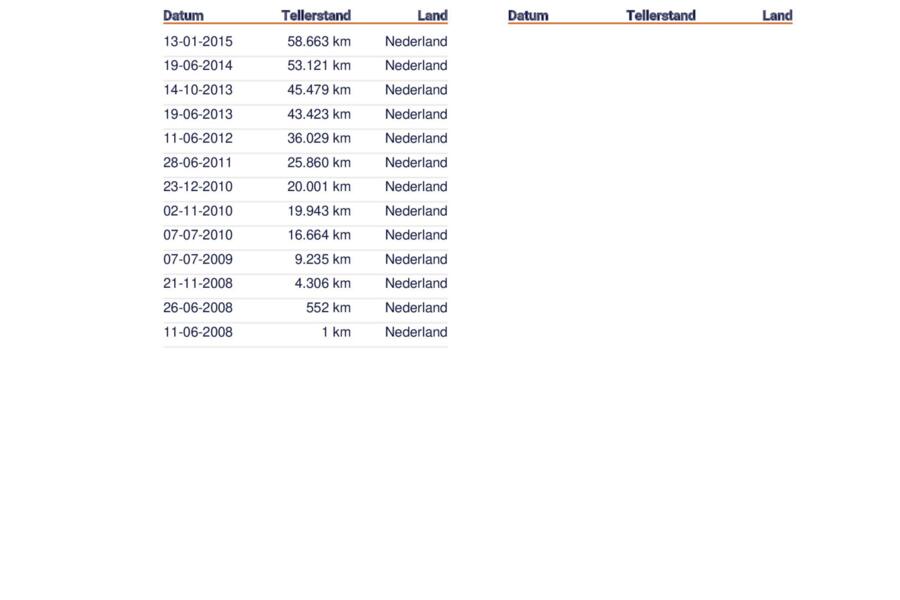 | Datum | Tellerstand | Land |
|---|---|---|
| 13-01-2015 | 58.663 km | Nederland |
| 19-06-2014 | 53.121 km | Nederland |
| 14-10-2013 | 45.479 km | Nederland |
| 19-06-2013 | 43.423 km | Nederland |
| 11-06-2012 | 36.029 km | Nederland |
| 28-06-2011 | 25.860 km | Nederland |
| 23-12-2010 | 20.001 km | Nederland |
| 02-11-2010 | 19.943 km | Nederland |
| 07-07-2010 | 16.664 km | Nederland |
| 07-07-2009 | 9.235 km | Nederland |
| 21-11-2008 | 4.306 km | Nederland |
| 26-06-2008 | 552 km | Nederland |
| 11-06-2008 | 1 km | Nederland |

| Datum | Tellerstand | Land |
|---|---|---|